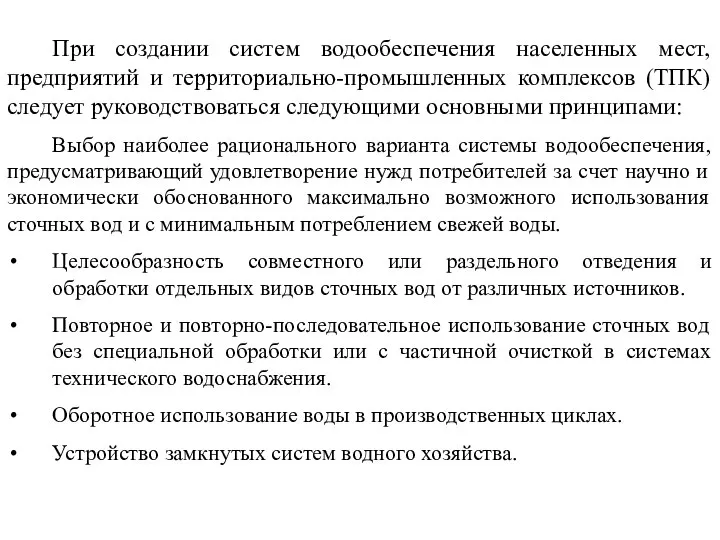 При создании систем водообеспечения населенных мест, предприятий и территориально-промышленных комплексов (ТПК) следует руководствоваться следующими основными принципами:

Выбор наиболее рационального варианта системы водообеспечения, предусматривающий удовлетворение нужд потребителей за счет научно и экономически обоснованного максимально возможного использования сточных вод и с минимальным потреблением свежей воды.

• Целесообразность совместного или раздельного отведения и обработки отдельных видов сточных вод от различных источников.

• Повторное и повторно-последовательное использование сточных вод без специальной обработки или с частичной очисткой в системах технического водоснабжения.

• Оборотное использование воды в производственных циклах.

• Устройство замкнутых систем водного хозяйства.